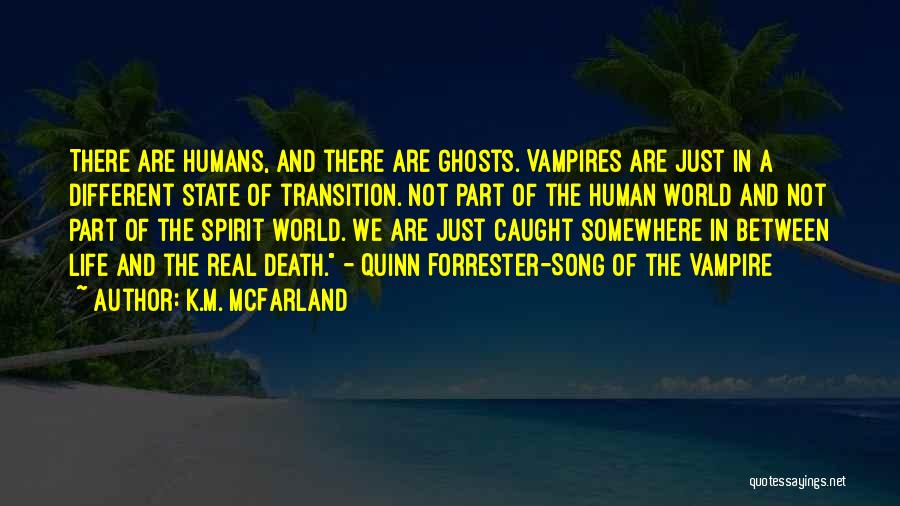 THERE ARE HUMANS, AND THERE ARE GHOSTS. VAMPIRES ARE JUST IN A DIFFERENT STATE OF TRANSITION. NOT PART OF THE HUMAN WORLD AND NOT PART OF THE SPIRIT WORLD. WE ARE JUST CAUGHT SOMEWHERE IN BETWEEN LIFE AND THE REAL DEATH." - QUINN FORRESTER-SONG OF THE VAMPIRE

~ AUTHOR: K.M. MCFARLAND

quotessayings.net